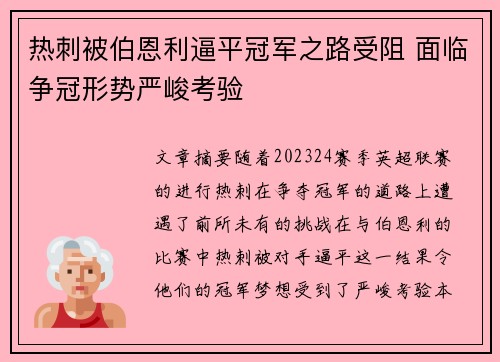 热刺被伯恩利逼平冠军之路受阻 面临争冠形势严峻考验

文章摘要随着202324赛季英超联赛的进行热刺在争夺冠军的道路上遭遇了前所未有的挑战在与伯恩利的比赛中热刺被对手逼平这一结果令他们的冠军梦想受到了严峻考验本